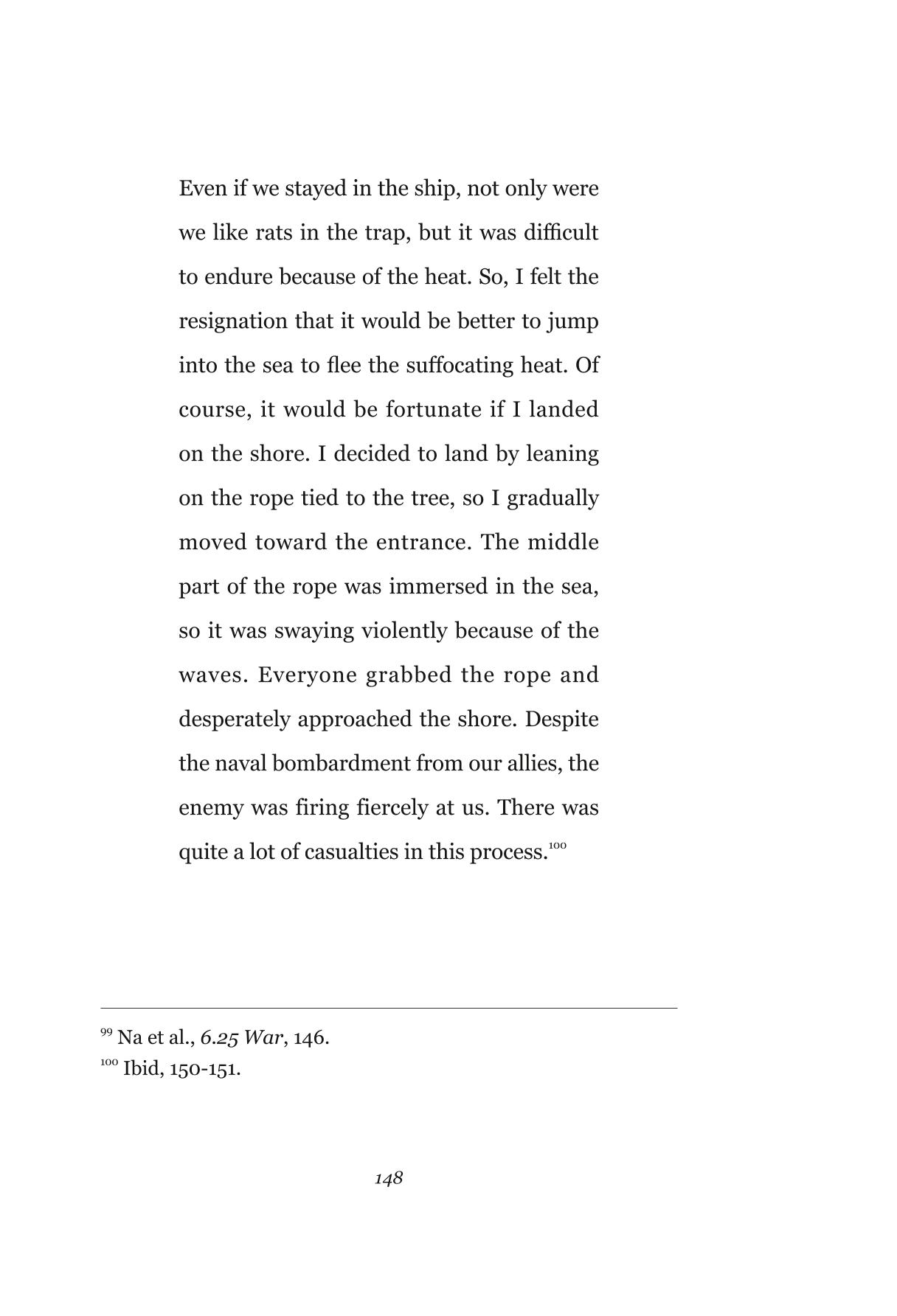 Even if we stayed in the ship, not only were we like rats in the trap, but it was difficult to endure because of the heat. So, I felt the resignation that it would be better to jump into the sea to flee the suffocating heat. Of course, it would be fortunate if I landed on the shore. I decided to land by leaning on the rope tied to the tree, so I gradually moved toward the entrance. The middle part of the rope was immersed in the sea, so it was swaying violently because of the waves. Everyone grabbed the rope and desperately approached the shore. Despite the naval bombardment from our allies, the enemy was firing fiercely at us. There was quite a lot of casualties in this process.$^{100}$

$^{99}$ Na et al., 6.25 War, 146.
$^{100}$ Ibid, 150-151.

148